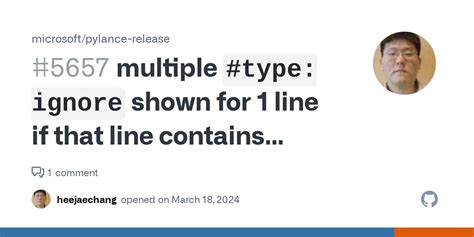 microsoft/pylance-release

#5657 multiple #type: ignore shown for 1 line if that line contains...

1 comment

heejaechang opened on March 18, 2024